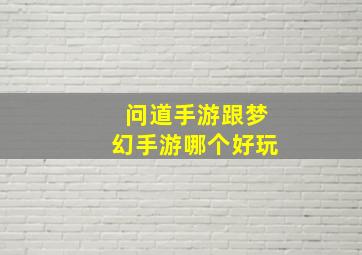 问道手游跟梦幻手游哪个好玩